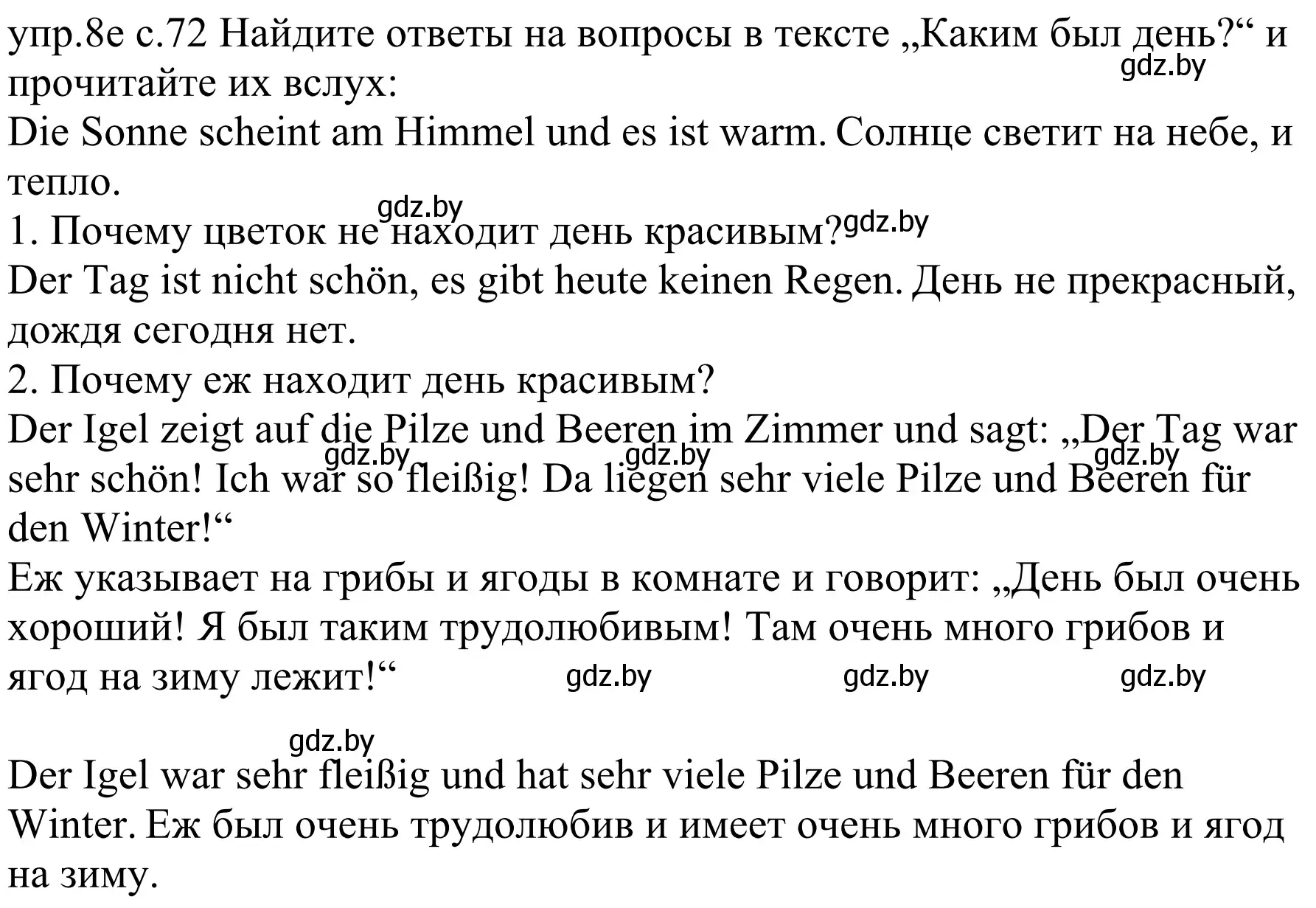 упр.8е с.72 Найдите ответы на вопросы в тексте „Каким был день?“ и прочитайте их вслух:
gdz.by
Die Sonne scheint am Himmel und es ist warm. Солнце светит на небе, и тепло.
gdz.by
1. Почему цветок не находит день красивым? gdz.by
Der Tag ist nicht schön, es gibt heute keinen Regen. День не прекрасный, дождя сегодня нет.
2. Почему еж находит день красивым?
Der Igel zeigt auf die Pilze und Beeren im Zimmer und sagt: „Der Tag war sehr schön! Ich war so fleißig! Da liegen sehr viele Pilze und Beeren für den Winter!“
gdz.by gdz.by gdz.by
Еж указывает на грибы и ягоды в комнате и говорит: „День был очень хороший! Я был таким трудолюбивым! Там очень много грибов и ягод на зиму лежит!“
gdz.by gdz.by gdz.by
gdz.by
Der Igel war sehr fleißig und hat sehr viele Pilze und Beeren für den Winter. Еж был очень трудолюбив и имеет очень много грибов и ягод на зиму.